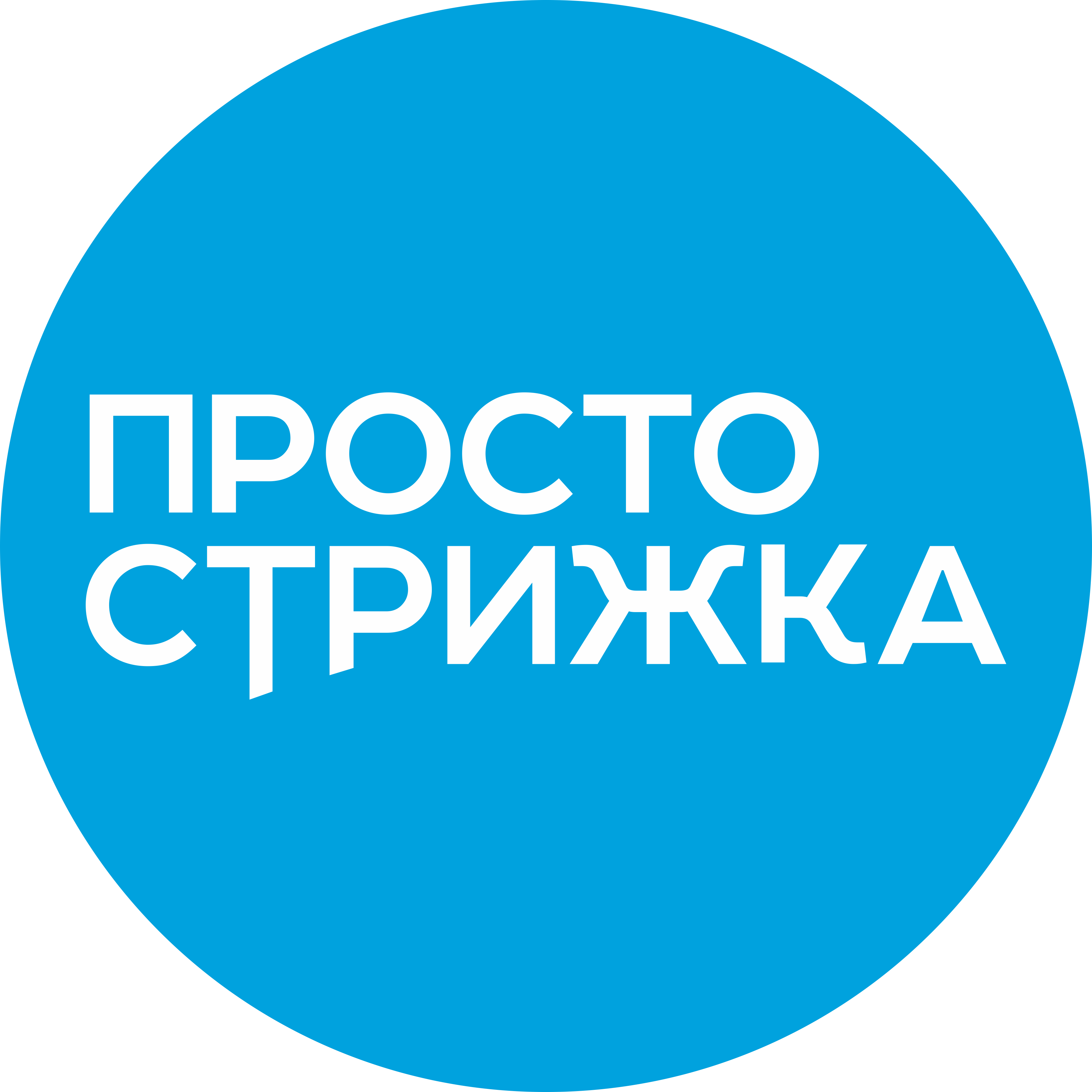 ПРОСТО
СТРИЖКА